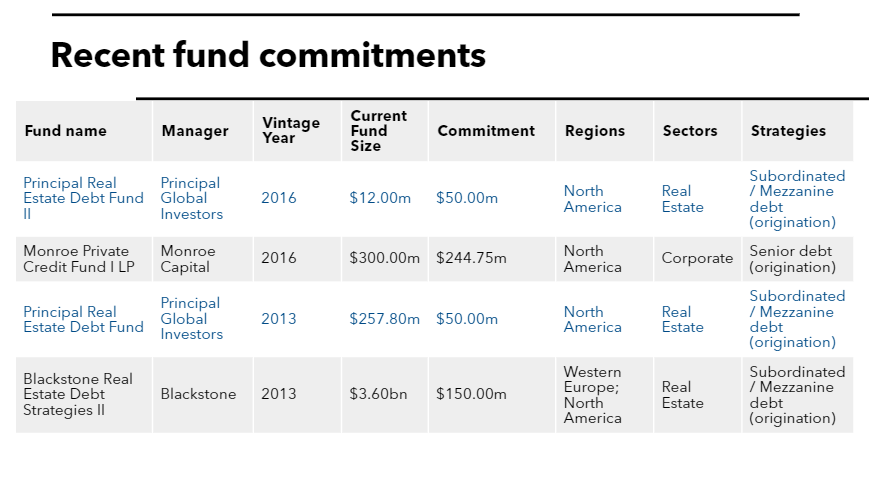 Recent fund commitments

| Fund name | Manager | Vintage Year | Current Fund Size | Commitment | Regions | Sectors | Strategies |
|---|---|---|---|---|---|---|---|
| Principal Real Estate Debt Fund II | Principal Global Investors | 2016 | $12.00m | $50.00m | North America | Real Estate | Subordinated / Mezzanine debt (origination) |
| Monroe Private Credit Fund I LP | Monroe Capital | 2016 | $300.00m | $244.75m | North America | Corporate | Senior debt (origination) |
| Principal Real Estate Debt Fund | Principal Global Investors | 2013 | $257.80m | $50.00m | North America | Real Estate | Subordinated / Mezzanine debt (origination) |
| Blackstone Real Estate Debt Strategies II | Blackstone | 2013 | $3.60bn | $150.00m | Western Europe; North America | Real Estate | Subordinated / Mezzanine debt (origination) |